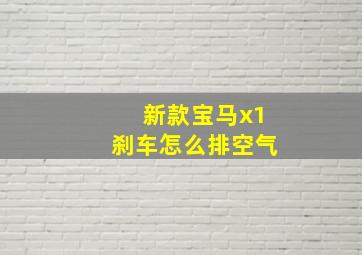 新款宝马x1
刹车怎么排空气